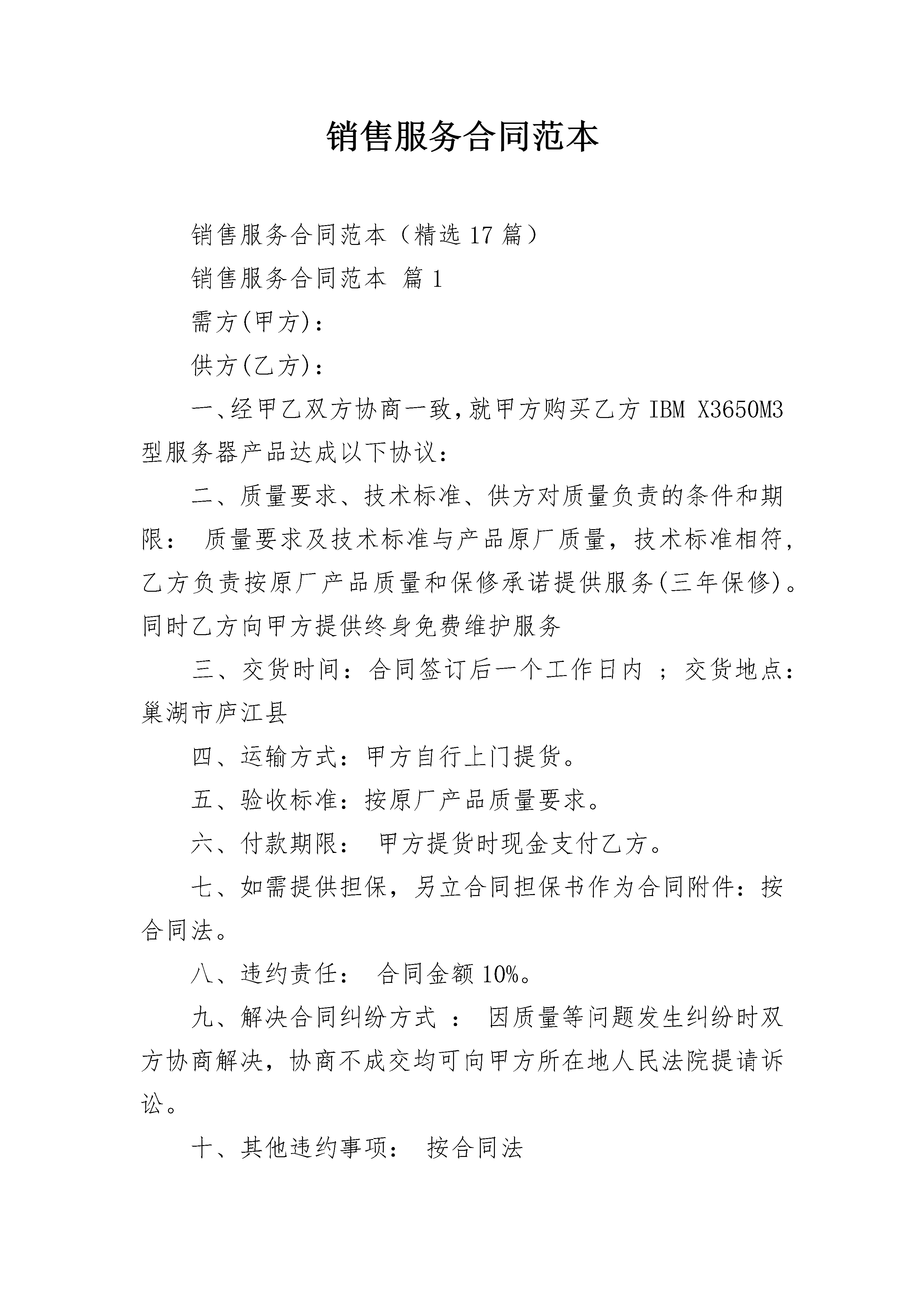 销售服务合同范本

销售服务合同范本（精选17篇）

销售服务合同范本 篇1

需方(甲方)：

供方(乙方)：

一、经甲乙双方协商一致,就甲方购买乙方IBM X3650M3型服务器产品达成以下协议：

二、质量要求、技术标准、供方对质量负责的条件和期限： 质量要求及技术标准与产品原厂质量，技术标准相符，乙方负责按原厂产品质量和保修承诺提供服务(三年保修)。同时乙方向甲方提供终身免费维护服务

三、交货时间：合同签订后一个工作日内 ；交货地点：巢湖市庐江县

四、运输方式：甲方自行上门提货。

五、验收标准：按原厂产品质量要求。

六、付款期限： 甲方提货时现金支付乙方。

七、如需提供担保，另立合同担保书作为合同附件：按合同法。

八、违约责任： 合同金额10%。

九、解决合同纠纷方式 ： 因质量等问题发生纠纷时双方协商解决，协商不成交均可向甲方所在地人民法院提请诉讼。

十、其他违约事项： 按合同法